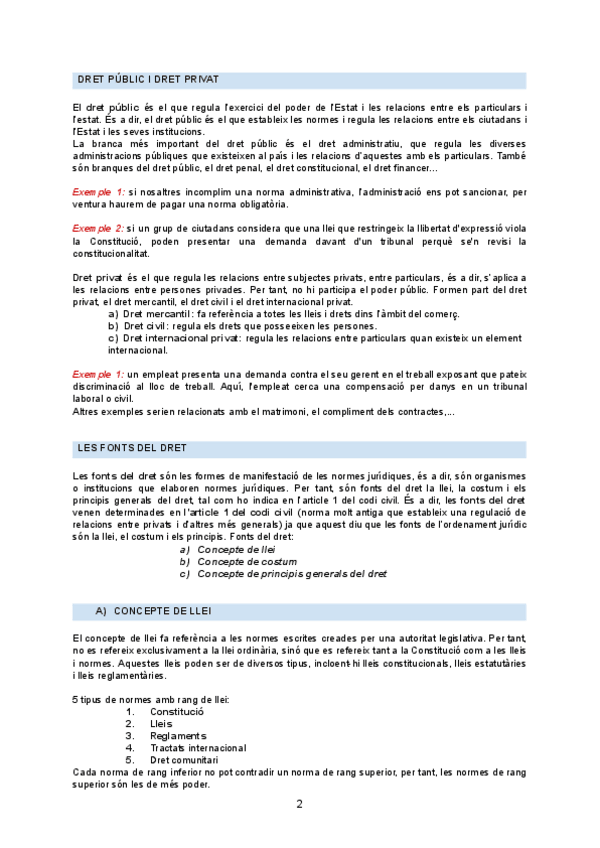 DRET PÚBLIC I DRET PRIVAT

El dret públic és el que regula l'exercici del poder de l'Estat i les relacions entre els particulars i l'estat. És a dir, el dret públic és el que estableix les normes i regula les relacions entre els ciutadans i l'Estat i les seves institucions.
La branca més important del dret públic és el dret administratiu, que regula les diverses administracions públiques que existeixen al país i les relacions d'aquestes amb els particulars. També són branques del dret públic, el dret penal, el dret constitucional, el dret financer...

Exemple 1: si nosaltres incomplim una norma administrativa, l'administració ens pot sancionar, per ventura haurem de pagar una norma obligatòria.

Exemple 2: si un grup de ciutadans considera que una llei que restringeix la llibertat d'expressió viola la Constitució, poden presentar una demanda davant d'un tribunal perquè se'n revisi la constitucionalitat.

Dret privat és el que regula les relacions entre subjectes privats, entre particulars, és a dir, s'aplica a les relacions entre persones privades. Per tant, no hi participa el poder públic. Formen part del dret privat, el dret mercantil, el dret civil i el dret internacional privat.
a) Dret mercantil: fa referència a totes les lleis i drets dins l'àmbit del comerç.
b) Dret civil: regula els drets que posseeixen les persones.
c) Dret internacional privat: regula les relacions entre particulars quan existeix un element internacional.

Exemple 1: un empleat presenta una demanda contra el seu gerent en el treball exposant que pateix discriminació al lloc de treball. Aquí, l'empleat cerca una compensació per danys en un tribunal laboral o civil.
Altres exemples serien relacionats amb el matrimoni, el compliment dels contractes,...

LES FONTS DEL DRET

Les fonts del dret són les formes de manifestació de les normes jurídiques, és a dir, són organismes o institucions que elaboren normes jurídiques. Per tant, són fonts del dret la llei, la costum i els principis generals del dret, tal com ho indica en l'article 1 del codi civil. És a dir, les fonts del dret venen determinades en l'article 1 del codi civil (norma molt antiga que estableix una regulació de relacions entre privats i d'altres més generals) ja que aquest diu que les fonts de l'ordenament jurídic són la llei, el costum i els principis. Fonts del dret:
a) Concepte de llei
b) Concepte de costum
c) Concepte de principis generals del dret

A) CONCEPTE DE LLEI

El concepte de llei fa referència a les normes escrites creades per una autoritat legislativa. Per tant, no es refereix exclusivament a la llei ordinària, sinó que es refereix tant a la Constitució com a les lleis i normes. Aquestes lleis poden ser de diversos tipus, incloent-hi lleis constitucionals, lleis estatutàries i lleis reglamentàries.

5 tipus de normes amb rang de llei:
1. Constitució
2. Lleis
3. Reglaments
4. Tractats internacional
5. Dret comunitari
Cada norma de rang inferior no pot contradir un norma de rang superior, per tant, les normes de rang superior són les de més poder.

2